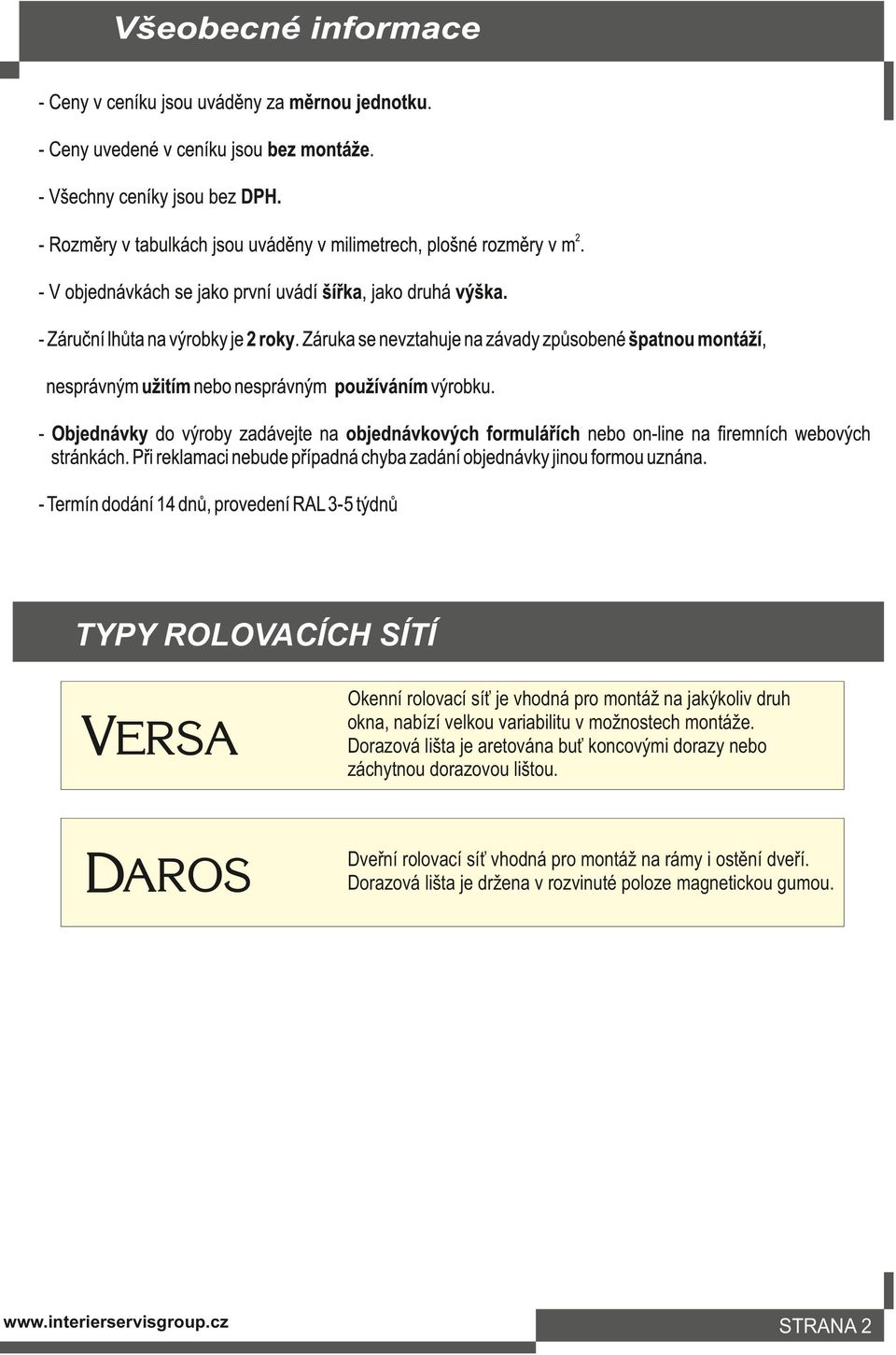 Všeobecné informace

- Ceny v ceníku jsou uváděny za měrnou jednotku.

- Ceny uvedené v ceníku jsou bez montáže.

- Všechny ceníky jsou bez DPH.

- Rozměry v tabulkách jsou uváděny v milimetrech, plošné rozměry v $m^2$.

- V objednávkách se jako první uvádí šířka, jako druhá výška.

- Záruční lhůta na výrobky je 2 roky. Záruka se nevztahuje na závady způsobené špatnou montáží, nesprávným užitím nebo nesprávným používáním výrobku.

- Objednávky do výroby zadávejte na objednávkových formulářích nebo on-line na firemních webových stránkách. Při reklamaci nebude případná chyba zadání objednávky jinou formou uznána.

- Termín dodání 14 dnů, provedení RAL 3-5 týdnů

TYPY ROLOVACÍCH SÍTÍ

VERSA

Okenní rolovací síť je vhodná pro montáž na jakýkoliv druh okna, nabízí velkou variabilitu v možnostech montáže. Dorazová lišta je aretována buť koncovými dorazy nebo záchytnou dorazovou lištou.

DAROS

Dveřní rolovací síť vhodná pro montáž na rámy i ostění dveří. Dorazová lišta je držena v rozvinuté poloze magnetickou gumou.

www.interierservisgroup.cz

STRANA 2